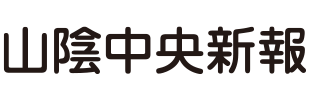 山陰中央新報